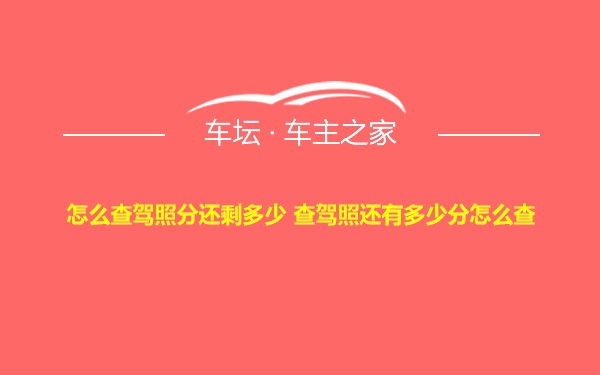 车坛 · 车主之家

怎么查驾照分还剩多少 查驾照还有多少分怎么查